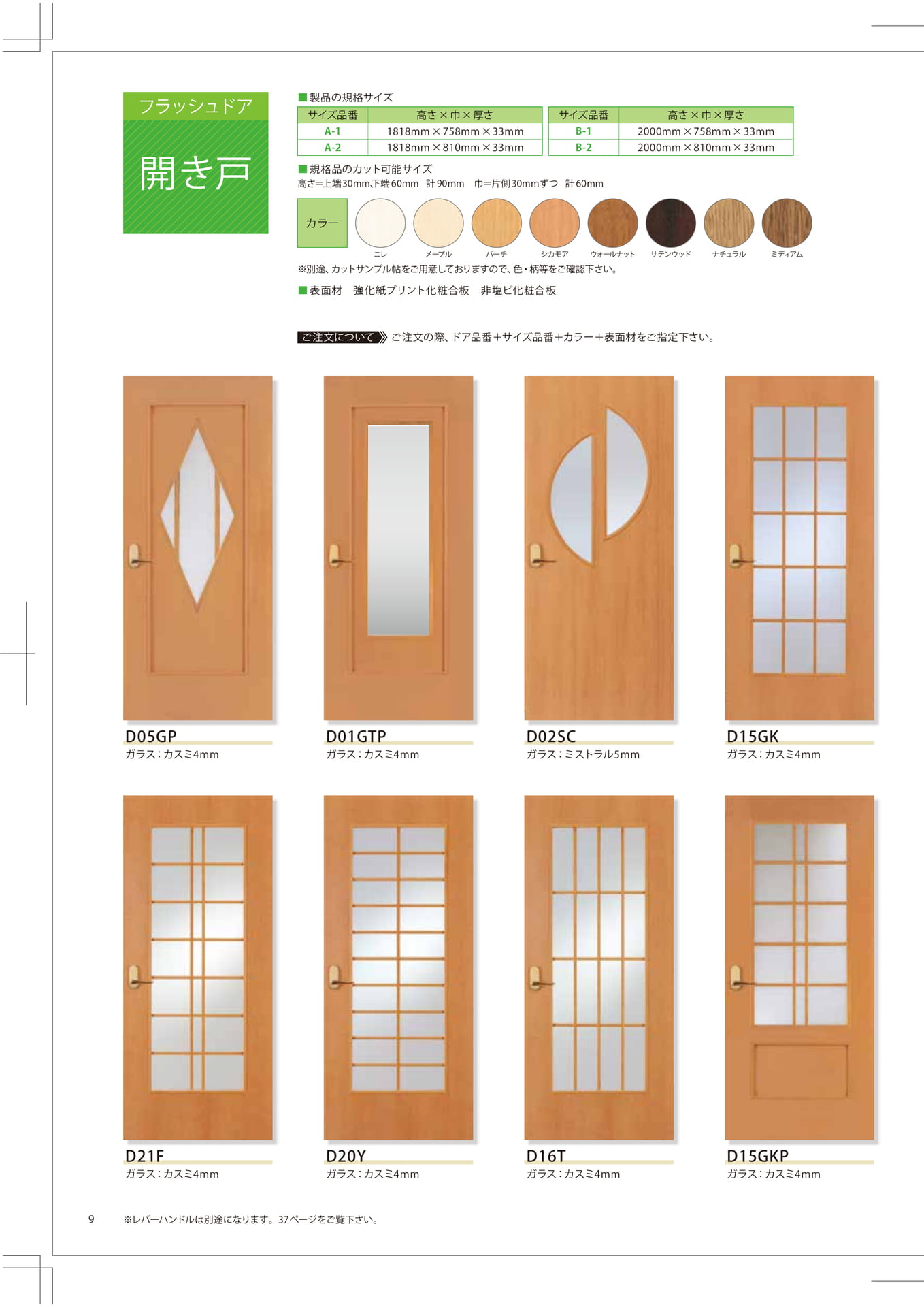 フラッシュドア

開き戸

■製品の規格サイズ

| サイズ品番 | 高さ×巾×厚さ |
|---|---|
| A-1 | 1818mm×758mm×33mm |
| A-2 | 1818mm×810mm×33mm |

| サイズ品番 | 高さ×巾×厚さ |
|---|---|
| B-1 | 2000mm×758mm×33mm |
| B-2 | 2000mm×810mm×33mm |

■規格品のカット可能サイズ
高さ=上端30mm、下端60mm 計90mm 巾=片側30mmずつ 計60mm

カラー
ニレ メープル バーチ シカモア ウォールナット サテンウッド ナチュラル ミディアム

※別途、カットサンプル帖をご用意しておりますので、色・柄等をご確認下さい。

■表面材 強化紙プリント化粧合板 非塩ビ化粧合板

ご注文について ご注文の際、ドア品番+サイズ品番+カラー+表面材をご指定下さい。

D05GP
ガラス:カスミ4mm

D01GTP
ガラス:カスミ4mm

D02SC
ガラス:ミストラル5mm

D15GK
ガラス:カスミ4mm

D21F
ガラス:カスミ4mm

D20Y
ガラス:カスミ4mm

D16T
ガラス:カスミ4mm

D15GKP
ガラス:カスミ4mm

9 ※レバーハンドルは別途になります。37ページをご覧下さい。